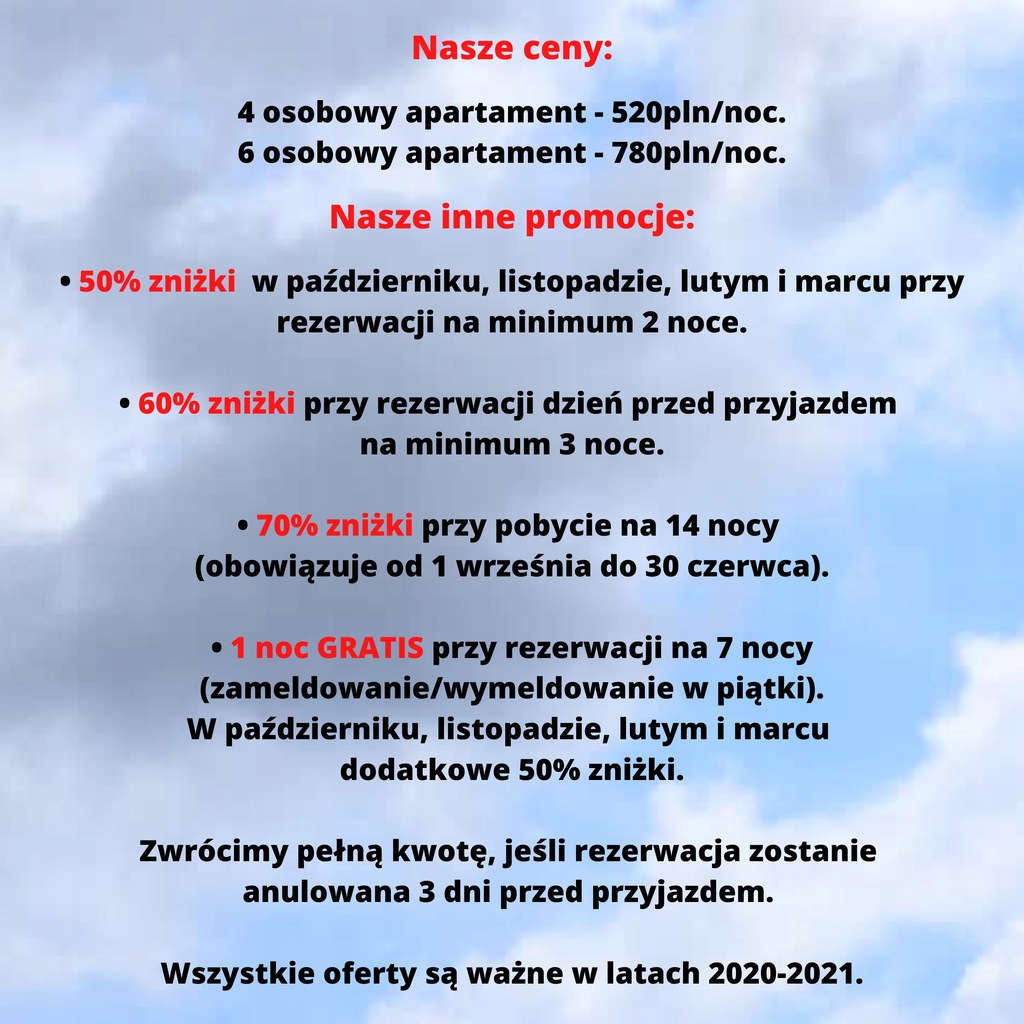 Nasze ceny:

4 osobowy apartament - 520pln/noc.
6 osobowy apartament - 780pln/noc.

Nasze inne promocje:

• 50% zniżki w październiku, listopadzie, lutym i marcu przy rezerwacji na minimum 2 noce.

• 60% zniżki przy rezerwacji dzień przed przyjazdem na minimum 3 noce.

• 70% zniżki przy pobycie na 14 nocy (obowiązuje od 1 września do 30 czerwca).

• 1 noc GRATIS przy rezerwacji na 7 nocy (zameldowanie/wymeldowanie w piątki). W październiku, listopadzie, lutym i marcu dodatkowe 50% zniżki.

Zwrócimy pełną kwotę, jeśli rezerwacja zostanie anulowana 3 dni przed przyjazdem.

Wszystkie oferty są ważne w latach 2020-2021.